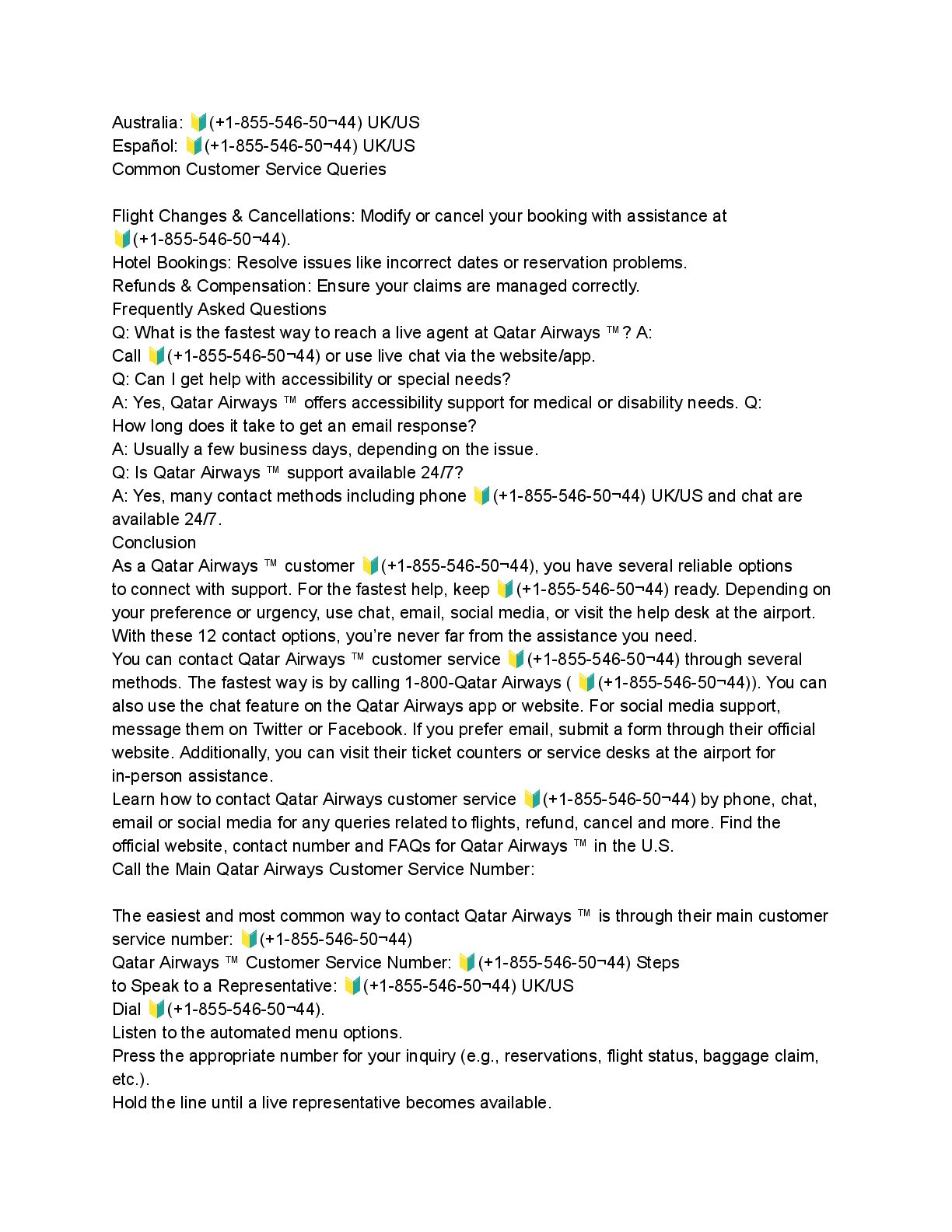 Australia: 🔰(+1-855-546-50¬44) UK/US
Español: 🔰(+1-855-546-50¬44) UK/US
Common Customer Service Queries

Flight Changes & Cancellations: Modify or cancel your booking with assistance at 🔰(+1-855-546-50¬44).
Hotel Bookings: Resolve issues like incorrect dates or reservation problems.
Refunds & Compensation: Ensure your claims are managed correctly.
Frequently Asked Questions
Q: What is the fastest way to reach a live agent at Qatar Airways ™? A: Call 🔰(+1-855-546-50¬44) or use live chat via the website/app.
Q: Can I get help with accessibility or special needs?
A: Yes, Qatar Airways ™ offers accessibility support for medical or disability needs. Q: How long does it take to get an email response?
A: Usually a few business days, depending on the issue.
Q: Is Qatar Airways ™ support available 24/7?
A: Yes, many contact methods including phone 🔰(+1-855-546-50¬44) UK/US and chat are available 24/7.
Conclusion
As a Qatar Airways ™ customer 🔰(+1-855-546-50¬44), you have several reliable options to connect with support. For the fastest help, keep 🔰(+1-855-546-50¬44) ready. Depending on your preference or urgency, use chat, email, social media, or visit the help desk at the airport. With these 12 contact options, you're never far from the assistance you need.
You can contact Qatar Airways ™ customer service 🔰(+1-855-546-50¬44) through several methods. The fastest way is by calling 1-800-Qatar Airways ( 🔰(+1-855-546-50¬44)). You can also use the chat feature on the Qatar Airways app or website. For social media support, message them on Twitter or Facebook. If you prefer email, submit a form through their official website. Additionally, you can visit their ticket counters or service desks at the airport for in-person assistance.
Learn how to contact Qatar Airways customer service 🔰(+1-855-546-50¬44) by phone, chat, email or social media for any queries related to flights, refund, cancel and more. Find the official website, contact number and FAQs for Qatar Airways ™ in the U.S.
Call the Main Qatar Airways Customer Service Number:

The easiest and most common way to contact Qatar Airways ™ is through their main customer service number: 🔰(+1-855-546-50¬44)
Qatar Airways ™ Customer Service Number: 🔰(+1-855-546-50¬44) Steps to Speak to a Representative: 🔰(+1-855-546-50¬44) UK/US
Dial 🔰(+1-855-546-50¬44).
Listen to the automated menu options.
Press the appropriate number for your inquiry (e.g., reservations, flight status, baggage claim, etc.).
Hold the line until a live representative becomes available.